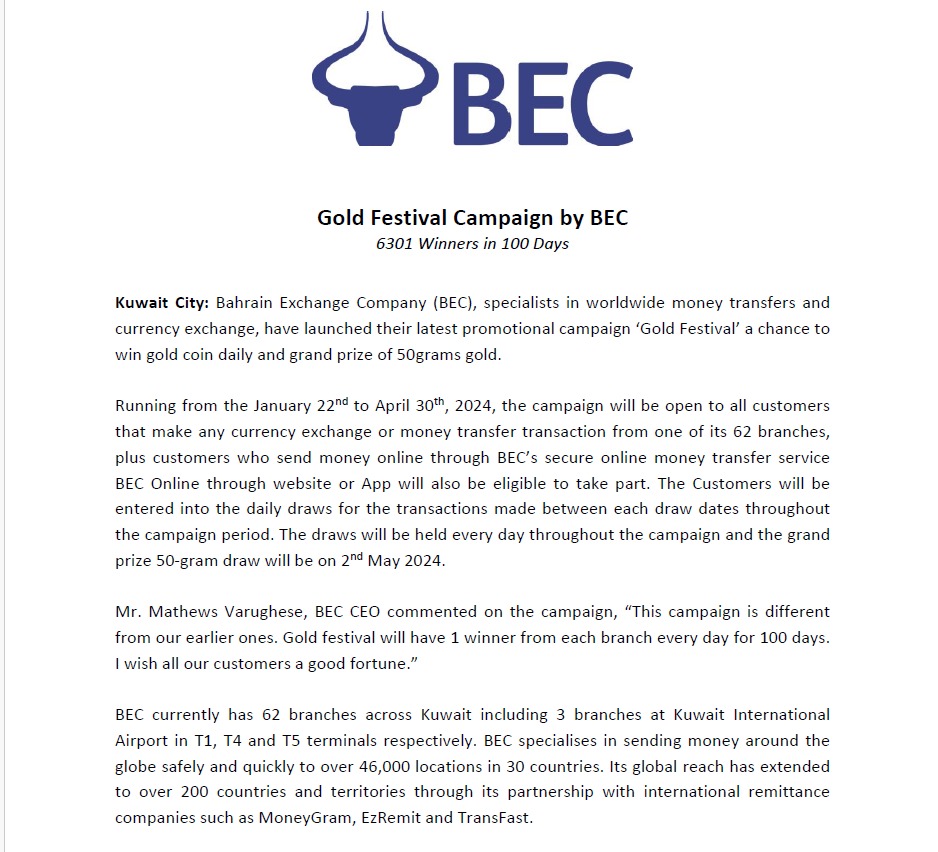 BEC

Gold Festival Campaign by BEC
6301 Winners in 100 Days

Kuwait City: Bahrain Exchange Company (BEC), specialists in worldwide money transfers and currency exchange, have launched their latest promotional campaign ‘Gold Festival’ a chance to win gold coin daily and grand prize of 50grams gold.

Running from the January 22$^{nd}$ to April 30$^{th}$, 2024, the campaign will be open to all customers that make any currency exchange or money transfer transaction from one of its 62 branches, plus customers who send money online through BEC’s secure online money transfer service BEC Online through website or App will also be eligible to take part. The Customers will be entered into the daily draws for the transactions made between each draw dates throughout the campaign period. The draws will be held every day throughout the campaign and the grand prize 50-gram draw will be on 2$^{nd}$ May 2024.

Mr. Mathews Varughese, BEC CEO commented on the campaign, “This campaign is different from our earlier ones. Gold festival will have 1 winner from each branch every day for 100 days. I wish all our customers a good fortune.”

BEC currently has 62 branches across Kuwait including 3 branches at Kuwait International Airport in T1, T4 and T5 terminals respectively. BEC specialises in sending money around the globe safely and quickly to over 46,000 locations in 30 countries. Its global reach has extended to over 200 countries and territories through its partnership with international remittance companies such as MoneyGram, EzRemit and TransFast.